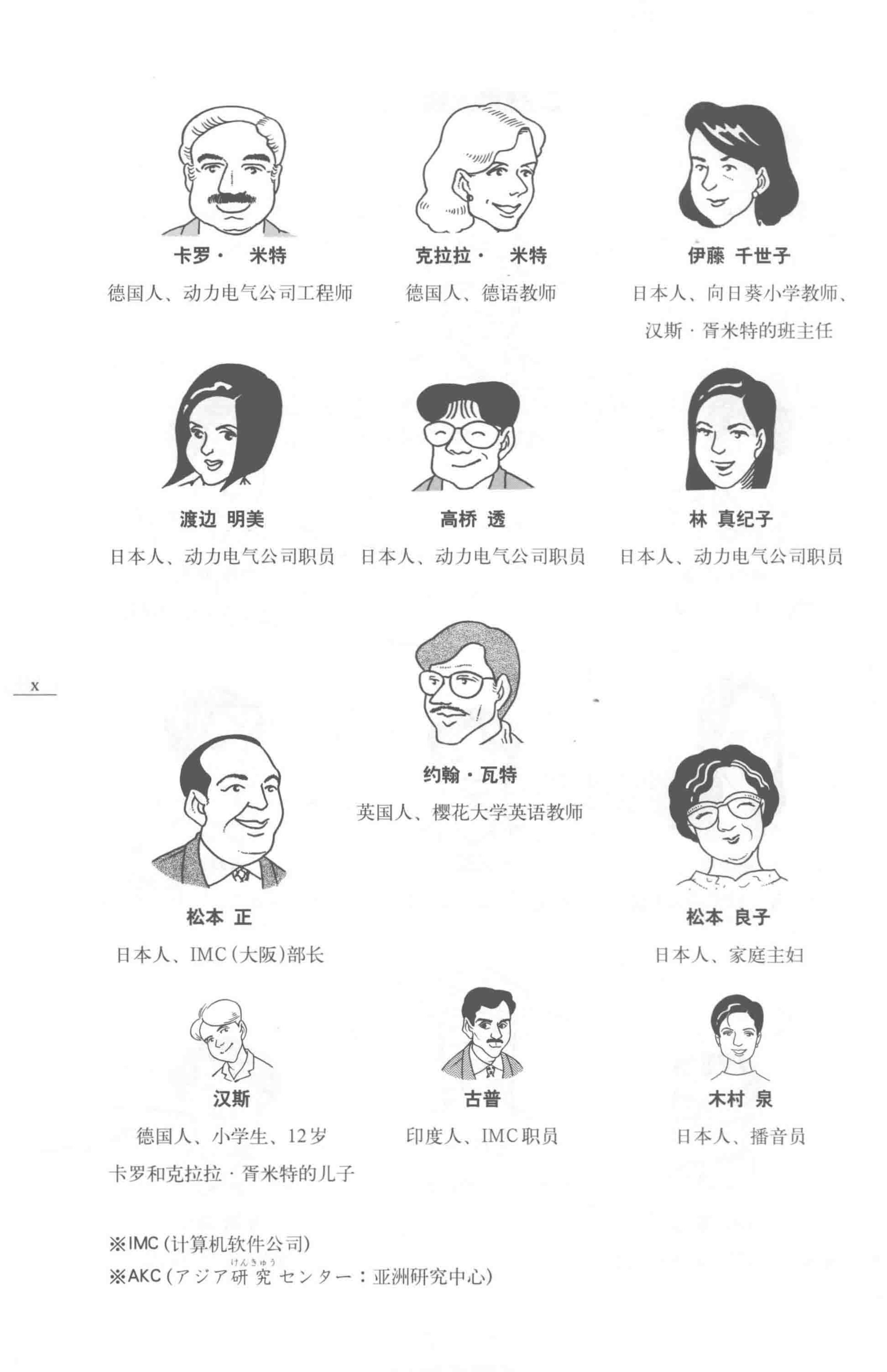 卡罗· 米特
德国人、动力电气公司工程师

克拉拉· 米特
德国人、德语教师

伊藤 千世子
日本人、向日葵小学教师、汉斯·胥米特的班主任

渡边 明美
日本人、动力电气公司职员

高桥 透
日本人、动力电气公司职员

林 真纪子
日本人、动力电气公司职员

x

约翰·瓦特
英国人、樱花大学英语教师

松本 正
日本人、IMC(大阪)部长

松本 良子
日本人、家庭主妇

汉斯
德国人、小学生、12岁
卡罗和克拉拉·胥米特的儿子

古普
印度人、IMC职员

木村 泉
日本人、播音员

※IMC(计算机软件公司)
※AKC(アジア研究センター:亚洲研究中心)
けんきゅう